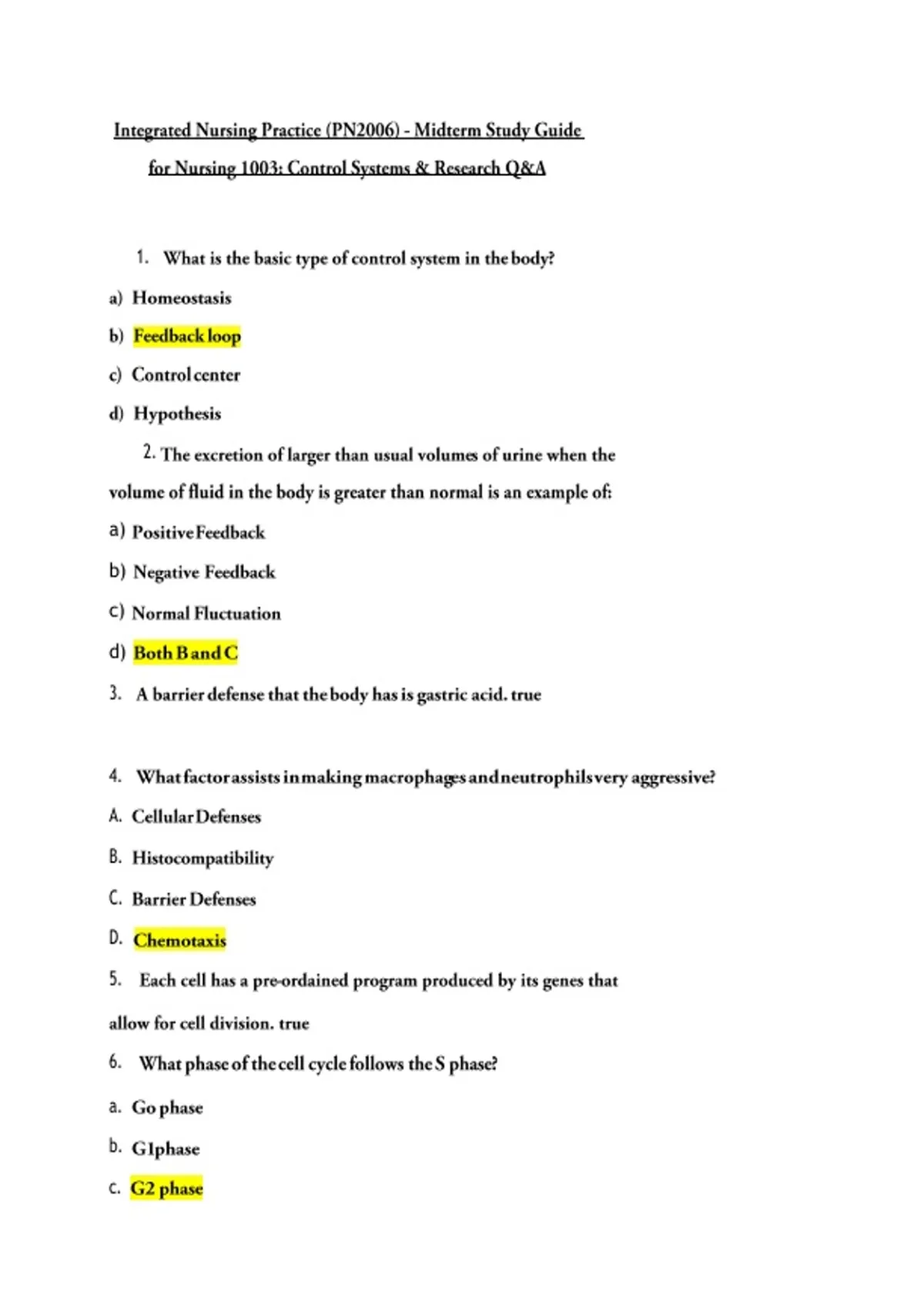 Integrated Nursing Practice (PN2006) - Midterm Study Guide for Nursing 1003: Control Systems & Research Q&A

1. What is the basic type of control system in the body?

a) Homeostasis

b) Feedback loop

c) Control center

d) Hypothesis

2. The excretion of larger than usual volumes of urine when the volume of fluid in the body is greater than normal is an example of:

a) Positive Feedback

b) Negative Feedback

c) Normal Fluctuation

d) Both B and C

3. A barrier defense that the body has is gastric acid. true

4. What factor assists in making macrophages and neutrophils very aggressive?

A. Cellular Defenses

B. Histocompatibility

C. Barrier Defenses

D. Chemotaxis

5. Each cell has a pre-ordained program produced by its genes that allow for cell division. true

6. What phase of the cell cycle follows the S phase?

a. Go phase

b. G1phase

c. G2 phase